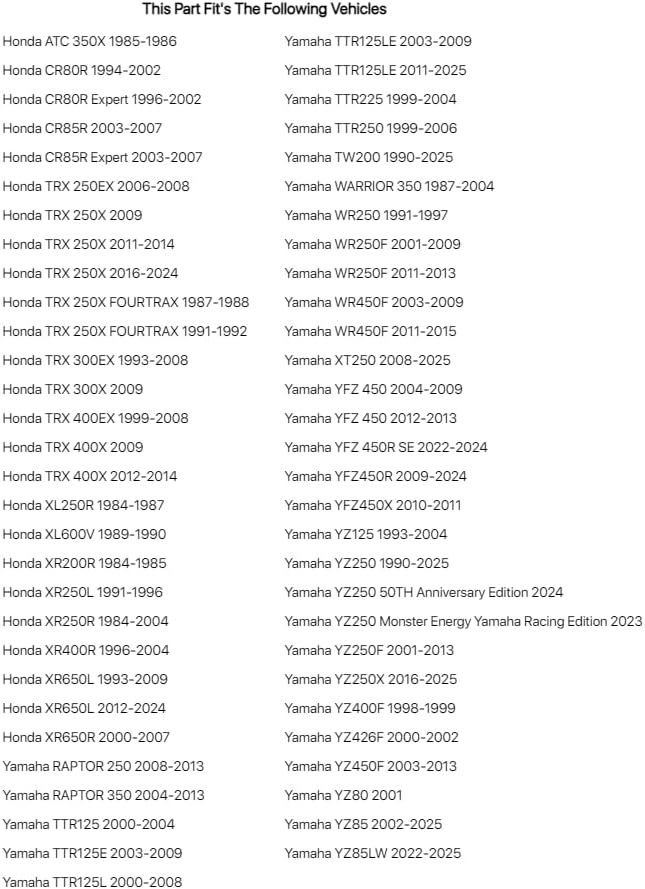 This Part Fit's The Following Vehicles

Honda ATC 350X 1985-1986
Honda CR80R 1994-2002
Honda CR80R Expert 1996-2002
Honda CR85R 2003-2007
Honda CR85R Expert 2003-2007
Honda TRX 250EX 2006-2008
Honda TRX 250X 2009
Honda TRX 250X 2011-2014
Honda TRX 250X 2016-2024
Honda TRX 250X FOURTRAX 1987-1988
Honda TRX 250X FOURTRAX 1991-1992
Honda TRX 300EX 1993-2008
Honda TRX 300X 2009
Honda TRX 400EX 1999-2008
Honda TRX 400X 2009
Honda TRX 400X 2012-2014
Honda XL250R 1984-1987
Honda XL600V 1989-1990
Honda XR200R 1984-1985
Honda XR250L 1991-1996
Honda XR250R 1984-2004
Honda XR400R 1996-2004
Honda XR650L 1993-2009
Honda XR650L 2012-2024
Honda XR650R 2000-2007
Yamaha RAPTOR 250 2008-2013
Yamaha RAPTOR 350 2004-2013
Yamaha TTR125 2000-2004
Yamaha TTR125E 2003-2009
Yamaha TTR125L 2000-2008

Yamaha TTR125LE 2003-2009
Yamaha TTR125LE 2011-2025
Yamaha TTR225 1999-2004
Yamaha TTR250 1999-2006
Yamaha TW200 1990-2025
Yamaha WARRIOR 350 1987-2004
Yamaha WR250 1991-1997
Yamaha WR250F 2001-2009
Yamaha WR250F 2011-2013
Yamaha WR450F 2003-2009
Yamaha WR450F 2011-2015
Yamaha XT250 2008-2025
Yamaha YFZ 450 2004-2009
Yamaha YFZ 450 2012-2013
Yamaha YFZ 450R SE 2022-2024
Yamaha YFZ450R 2009-2024
Yamaha YFZ450X 2010-2011
Yamaha YZ125 1993-2004
Yamaha YZ250 1990-2025
Yamaha YZ250 50TH Anniversary Edition 2024
Yamaha YZ250 Monster Energy Yamaha Racing Edition 2023
Yamaha YZ250F 2001-2013
Yamaha YZ250X 2016-2025
Yamaha YZ400F 1998-1999
Yamaha YZ426F 2000-2002
Yamaha YZ450F 2003-2013
Yamaha YZ80 2001
Yamaha YZ85 2002-2025
Yamaha YZ85LW 2022-2025